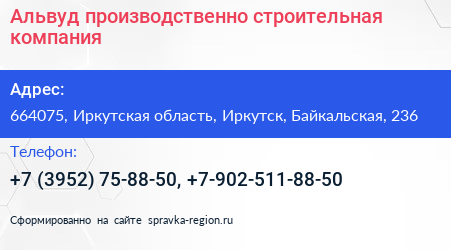 Альвуд производственно строительная компания

Адрес:

664075, Иркутская область, Иркутск, Байкальская, 236

Телефон:

+7 (3952) 75-88-50, +7-902-511-88-50

Сформированно на сайте spravka-region.ru